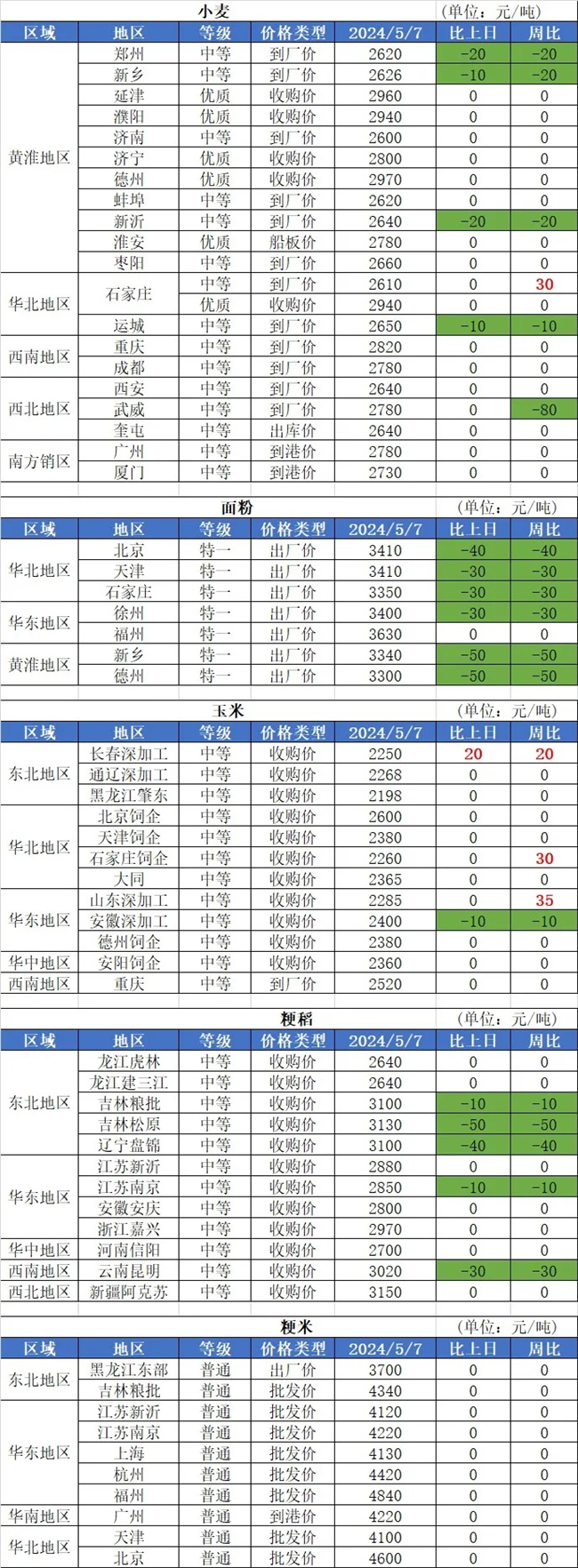 小麦 （单位：元/吨）

| 区域 | 地区 | 等级 | 价格类型 | 2024/5/7 | 比上日 | 周比 |
|---|---|---|---|---|---|---|
| 黄淮地区 | 郑州 | 中等 | 到厂价 | 2620 | -20 | -20 |
| | 新乡 | 中等 | 到厂价 | 2626 | -10 | -20 |
| | 延津 | 优质 | 收购价 | 2960 | 0 | 0 |
| | 濮阳 | 优质 | 收购价 | 2940 | 0 | 0 |
| | 济南 | 中等 | 到厂价 | 2600 | 0 | 0 |
| | 济宁 | 优质 | 收购价 | 2800 | 0 | 0 |
| | 德州 | 优质 | 收购价 | 2970 | 0 | 0 |
| | 蚌埠 | 中等 | 到厂价 | 2620 | 0 | 0 |
| | 新沂 | 中等 | 到厂价 | 2640 | -20 | -20 |
| | 淮安 | 优质 | 船板价 | 2780 | 0 | 0 |
| | 枣阳 | 中等 | 到厂价 | 2660 | 0 | 0 |
| 华北地区 | 石家庄 | 中等 | 到厂价 | 2610 | 0 | 30 |
| | | 优质 | 收购价 | 2940 | 0 | 0 |
| | 运城 | 中等 | 到厂价 | 2650 | -10 | -10 |
| 西南地区 | 重庆 | 中等 | 到厂价 | 2820 | 0 | 0 |
| | 成都 | 中等 | 到厂价 | 2780 | 0 | 0 |
| 西北地区 | 西安 | 中等 | 到厂价 | 2640 | 0 | 0 |
| | 武威 | 中等 | 到厂价 | 2780 | 0 | -80 |
| | 奎屯 | 中等 | 出库价 | 2640 | 0 | 0 |
| 南方销区 | 广州 | 中等 | 到港价 | 2780 | 0 | 0 |
| | 厦门 | 中等 | 到港价 | 2730 | 0 | 0 |

面粉 （单位：元/吨）

| 区域 | 地区 | 等级 | 价格类型 | 2024/5/7 | 比上日 | 周比 |
|---|---|---|---|---|---|---|
| 华北地区 | 北京 | 特一 | 出厂价 | 3410 | -40 | -40 |
| | 天津 | 特一 | 出厂价 | 3410 | -30 | -30 |
| | 石家庄 | 特一 | 出厂价 | 3350 | -30 | -30 |
| 华东地区 | 徐州 | 特一 | 出厂价 | 3400 | -30 | -30 |
| | 福州 | 特一 | 出厂价 | 3630 | 0 | 0 |
| 黄淮地区 | 新乡 | 特一 | 出厂价 | 3340 | -50 | -50 |
| | 德州 | 特一 | 出厂价 | 3300 | -50 | -50 |

玉米 （单位：元/吨）

| 区域 | 地区 | 等级 | 价格类型 | 2024/5/7 | 比上日 | 周比 |
|---|---|---|---|---|---|---|
| 东北地区 | 长春深加工 | 中等 | 收购价 | 2250 | 20 | 20 |
| | 通辽深加工 | 中等 | 收购价 | 2268 | 0 | 0 |
| | 黑龙江肇东 | 中等 | 收购价 | 2198 | 0 | 0 |
| 华北地区 | 北京饲企 | 中等 | 收购价 | 2600 | 0 | 0 |
| | 天津饲企 | 中等 | 收购价 | 2380 | 0 | 0 |
| | 石家庄饲企 | 中等 | 收购价 | 2260 | 0 | 30 |
| | 大同 | 中等 | 收购价 | 2365 | 0 | 0 |
| 华东地区 | 山东深加工 | 中等 | 收购价 | 2285 | 0 | 35 |
| | 安徽深加工 | 中等 | 收购价 | 2400 | -10 | -10 |
| | 德州饲企 | 中等 | 收购价 | 2380 | 0 | 0 |
| 华中地区 | 安阳饲企 | 中等 | 收购价 | 2360 | 0 | 0 |
| 西南地区 | 重庆 | 中等 | 到厂价 | 2520 | 0 | 0 |

粳稻 （单位：元/吨）

| 区域 | 地区 | 等级 | 价格类型 | 2024/5/7 | 比上日 | 周比 |
|---|---|---|---|---|---|---|
| 东北地区 | 龙江虎林 | 中等 | 收购价 | 2640 | 0 | 0 |
| | 龙江建三江 | 中等 | 收购价 | 2640 | 0 | 0 |
| | 吉林粮批 | 中等 | 收购价 | 3100 | -10 | -10 |
| | 吉林松原 | 中等 | 收购价 | 3130 | -50 | -50 |
| | 辽宁盘锦 | 中等 | 收购价 | 3100 | -40 | -40 |
| 华东地区 | 江苏新沂 | 中等 | 收购价 | 2880 | 0 | 0 |
| | 江苏南京 | 中等 | 收购价 | 2850 | -10 | -10 |
| | 安徽安庆 | 中等 | 收购价 | 2800 | 0 | 0 |
| | 浙江嘉兴 | 中等 | 收购价 | 2970 | 0 | 0 |
| 华中地区 | 河南信阳 | 中等 | 收购价 | 2700 | 0 | 0 |
| 西南地区 | 云南昆明 | 中等 | 收购价 | 3020 | -30 | -30 |
| 西北地区 | 新疆阿克苏 | 中等 | 收购价 | 3150 | 0 | 0 |

粳米 （单位：元/吨）

| 区域 | 地区 | 等级 | 价格类型 | 2024/5/7 | 比上日 | 周比 |
|---|---|---|---|---|---|---|
| 东北地区 | 黑龙江东部 | 普通 | 出厂价 | 3700 | 0 | 0 |
| | 吉林粮批 | 普通 | 批发价 | 4340 | 0 | 0 |
| 华东地区 | 江苏新沂 | 普通 | 批发价 | 4120 | 0 | 0 |
| | 江苏南京 | 普通 | 批发价 | 4220 | 0 | 0 |
| | 上海 | 普通 | 批发价 | 4130 | 0 | 0 |
| | 杭州 | 普通 | 批发价 | 4420 | 0 | 0 |
| | 福州 | 普通 | 批发价 | 4840 | 0 | 0 |
| 华南地区 | 广州 | 普通 | 到港价 | 4220 | 0 | 0 |
| 华北地区 | 天津 | 普通 | 批发价 | 4100 | 0 | 0 |
| | 北京 | 普通 | 批发价 | 4600 | 0 | 0 |